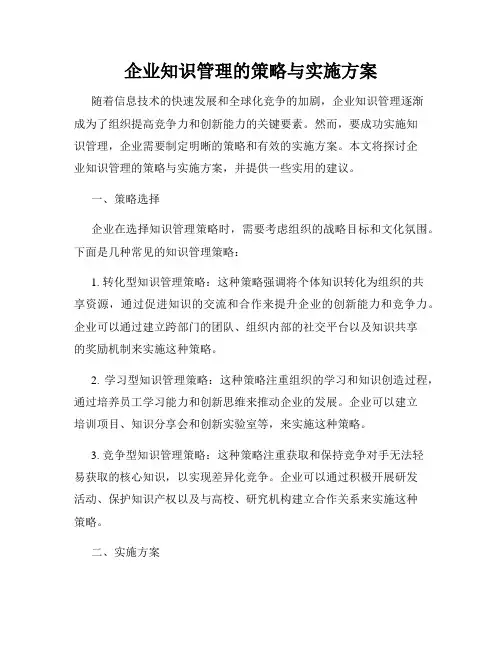 企业知识管理的策略与实施方案

随着信息技术的快速发展和全球化竞争的加剧，企业知识管理逐渐成为了组织提高竞争力和创新能力的关键要素。然而，要成功实施知识管理，企业需要制定明晰的策略和有效的实施方案。本文将探讨企业知识管理的策略与实施方案，并提供一些实用的建议。

一、策略选择

企业在选择知识管理策略时，需要考虑组织的战略目标和文化氛围。下面是几种常见的知识管理策略：

1. 转化型知识管理策略：这种策略强调将个体知识转化为组织的共享资源，通过促进知识的交流和合作来提升企业的创新能力和竞争力。企业可以通过建立跨部门的团队、组织内部的社交平台以及知识共享的奖励机制来实施这种策略。

2. 学习型知识管理策略：这种策略注重组织的学习和知识创造过程，通过培养员工学习能力和创新思维来推动企业的发展。企业可以建立培训项目、知识分享会和创新实验室等，来实施这种策略。

3. 竞争型知识管理策略：这种策略注重获取和保持竞争对手无法轻易获取的核心知识，以实现差异化竞争。企业可以通过积极开展研发活动、保护知识产权以及与高校、研究机构建立合作关系来实施这种策略。

二、实施方案